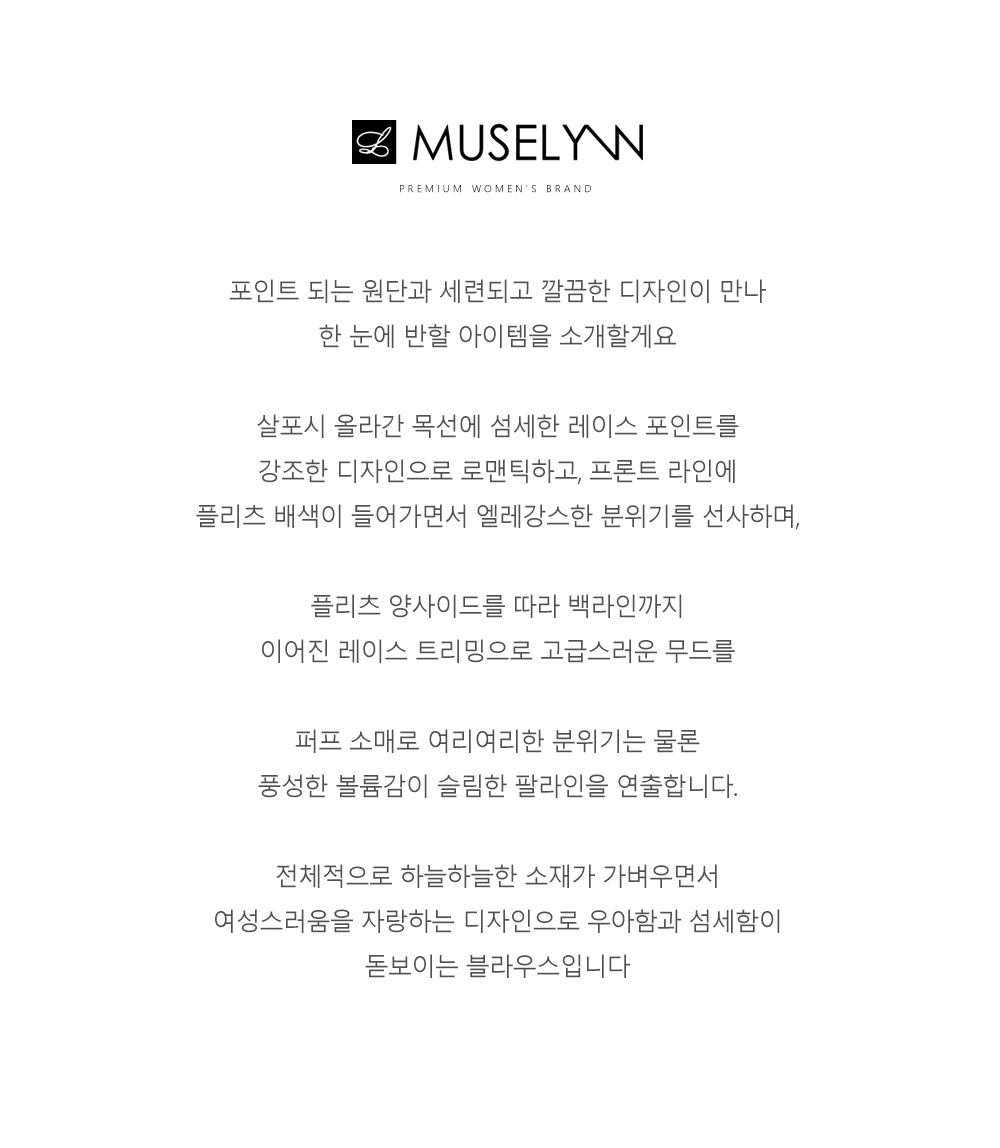 L MUSELYNN
PREMIUM WOMEN'S BRAND

포인트 되는 원단과 세련되고 깔끔한 디자인이 만나
한 눈에 반할 아이템을 소개할게요

살포시 올라간 목선에 섬세한 레이스 포인트를
강조한 디자인으로 로맨틱하고, 프론트 라인에
플리츠 배색이 들어가면서 엘레강스한 분위기를 선사하며,

플리츠 양사이드를 따라 백라인까지
이어진 레이스 트리밍으로 고급스러운 무드를

퍼프 소매로 여리여리한 분위기는 물론
풍성한 볼륨감이 슬림한 팔라인을 연출합니다.

전체적으로 하늘하늘한 소재가 가벼우면서
여성스러움을 자랑하는 디자인으로 우아함과 섬세함이
돋보이는 블라우스입니다